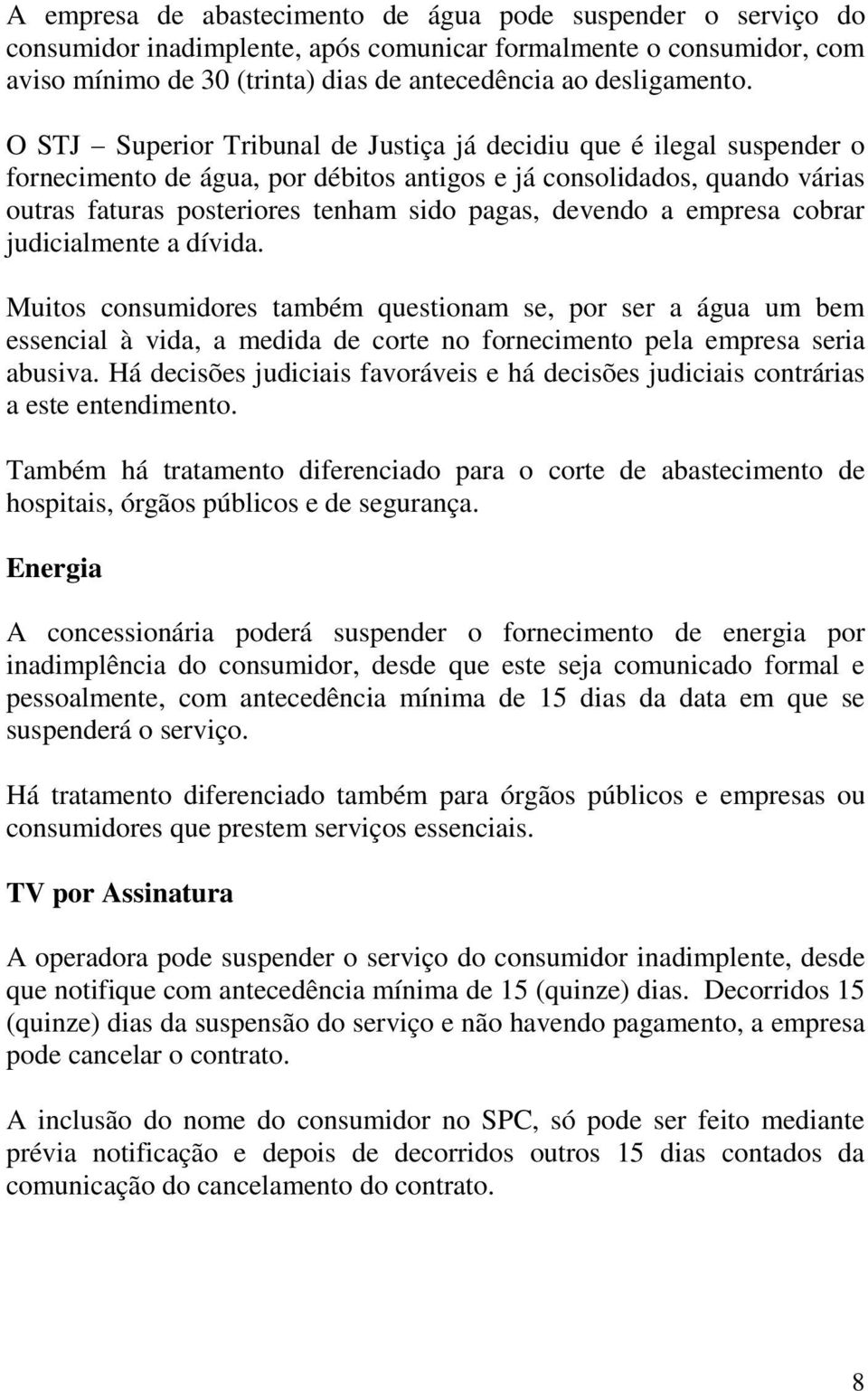 A empresa de abastecimento de água pode suspender o serviço do consumidor inadimplente, após comunicar formalmente o consumidor, com aviso mínimo de 30 (trinta) dias de antecedência ao desligamento.

O STJ – Superior Tribunal de Justiça já decidiu que é ilegal suspender o fornecimento de água, por débitos antigos e já consolidados, quando várias outras faturas posteriores tenham sido pagas, devendo a empresa cobrar judicialmente a dívida.

Muitos consumidores também questionam se, por ser a água um bem essencial à vida, a medida de corte no fornecimento pela empresa seria abusiva. Há decisões judiciais favoráveis e há decisões judiciais contrárias a este entendimento.

Também há tratamento diferenciado para o corte de abastecimento de hospitais, órgãos públicos e de segurança.

Energia

A concessionária poderá suspender o fornecimento de energia por inadimplência do consumidor, desde que este seja comunicado formal e pessoalmente, com antecedência mínima de 15 dias da data em que se suspenderá o serviço.

Há tratamento diferenciado também para órgãos públicos e empresas ou consumidores que prestem serviços essenciais.

TV por Assinatura

A operadora pode suspender o serviço do consumidor inadimplente, desde que notifique com antecedência mínima de 15 (quinze) dias. Decorridos 15 (quinze) dias da suspensão do serviço e não havendo pagamento, a empresa pode cancelar o contrato.

A inclusão do nome do consumidor no SPC, só pode ser feito mediante prévia notificação e depois de decorridos outros 15 dias contados da comunicação do cancelamento do contrato.

8